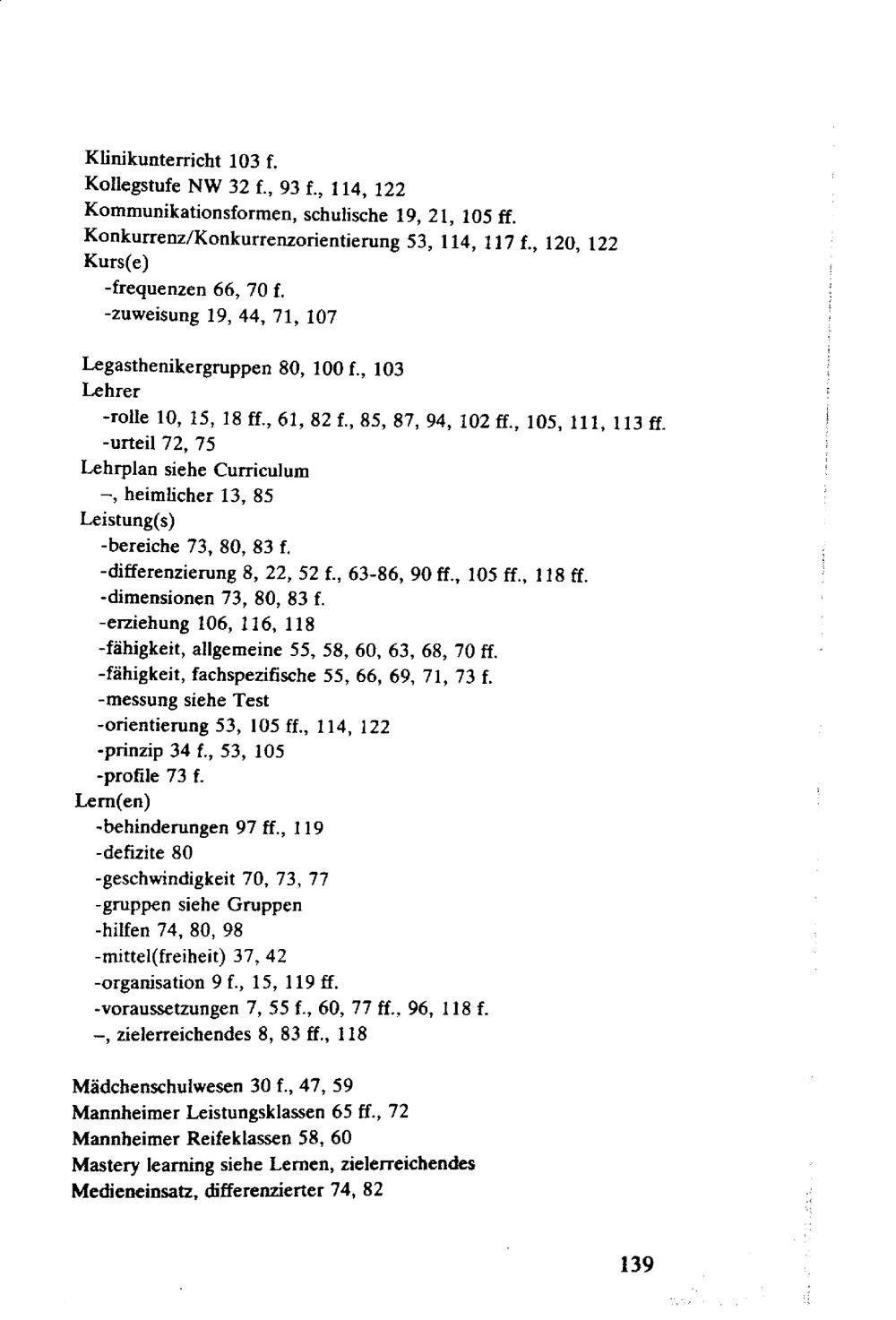 Klinikunterricht 103 f.
Kollegstufe NW 32 f., 93 f., 114, 122
Kommunikationsformen, schulische 19, 21, 105 ff.
Konkurrenz/Konkurrenzorientierung 53, 114, 117 f., 120, 122
Kurs(e)
-frequenzen 66, 70 f.
-zuweisung 19, 44, 71, 107

Legasthenikergruppen 80, 100 f., 103
Lehrer
-rolle 10, 15, 18 ff., 61, 82 f., 85, 87, 94, 102 ff., 105, 111, 113 ff.
-urteil 72, 75
Lehrplan siehe Curriculum
–, heimlicher 13, 85
Leistung(s)
-bereiche 73, 80, 83 f.
-differenzierung 8, 22, 52 f., 63-86, 90 ff., 105 ff., 118 ff.
-dimensionen 73, 80, 83 f.
-erziehung 106, 116, 118
-fähigkeit, allgemeine 55, 58, 60, 63, 68, 70 ff.
-fähigkeit, fachspezifische 55, 66, 69, 71, 73 f.
-messung siehe Test
-orientierung 53, 105 ff., 114, 122
-prinzip 34 f., 53, 105
-profile 73 f.
Lern(en)
-behinderungen 97 ff., 119
-defizite 80
-geschwindigkeit 70, 73, 77
-gruppen siehe Gruppen
-hilfen 74, 80, 98
-mittel(freiheit) 37, 42
-organisation 9 f., 15, 119 ff.
-voraussetzungen 7, 55 f., 60, 77 ff., 96, 118 f.
–, zielerreichendes 8, 83 ff., 118

Mädchenschulwesen 30 f., 47, 59
Mannheimer Leistungsklassen 65 ff., 72
Mannheimer Reifeklassen 58, 60
Mastery learning siehe Lernen, zielerreichendes
Medieneinsatz, differenzierter 74, 82

139